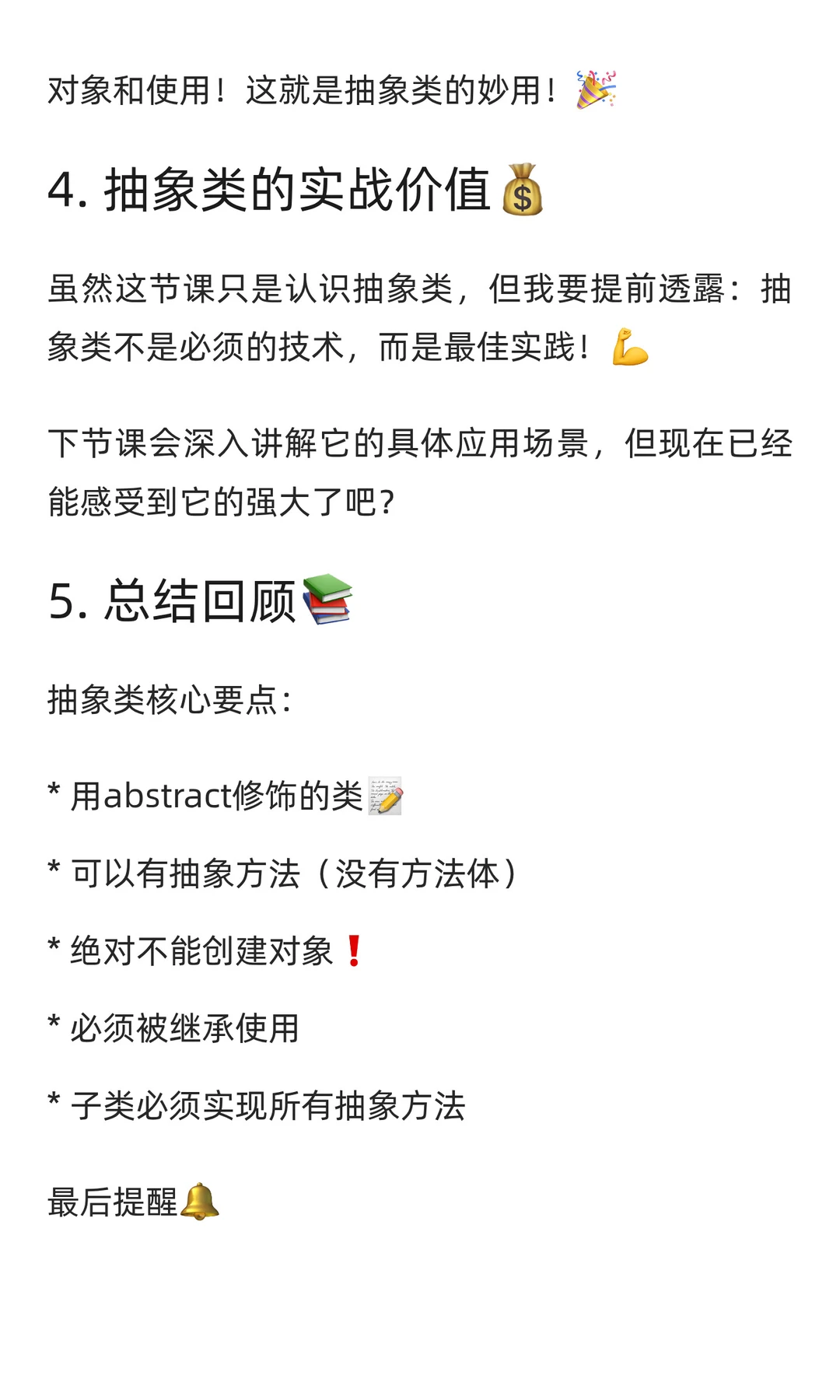 对象和使用！这就是抽象类的妙用！🎉

4. 抽象类的实战价值💰

虽然这节课只是认识抽象类，但我要提前透露：抽象类不是必须的技术，而是最佳实践！💪

下节课会深入讲解它的具体应用场景，但现在已经能感受到它的强大了吧？

5. 总结回顾📚

抽象类核心要点：

* 用abstract修饰的类📝

* 可以有抽象方法（没有方法体）

* 绝对不能创建对象❗

* 必须被继承使用

* 子类必须实现所有抽象方法

最后提醒🔔